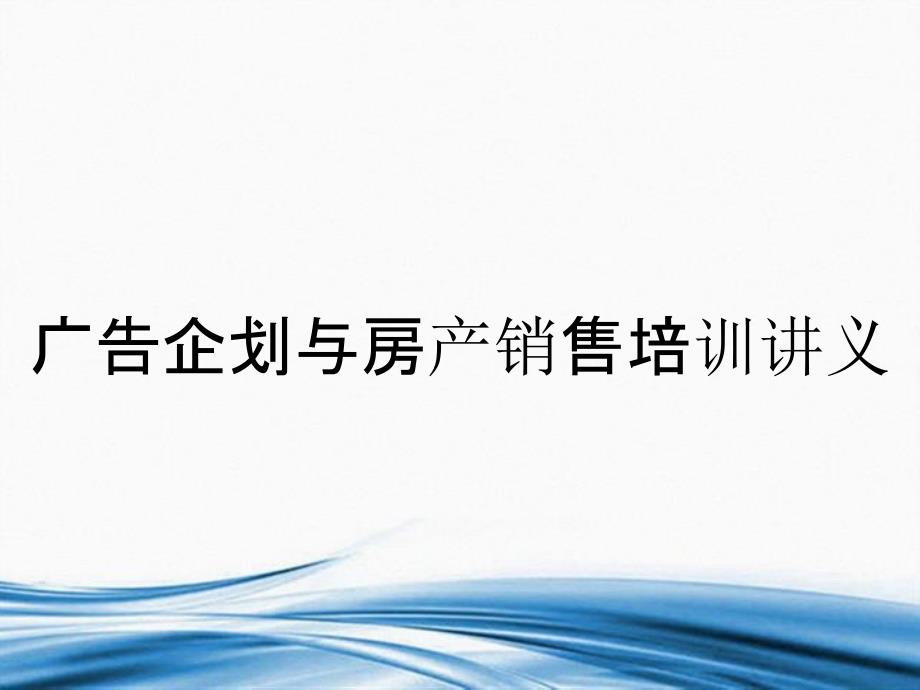 广告企划与房产销售培训讲义